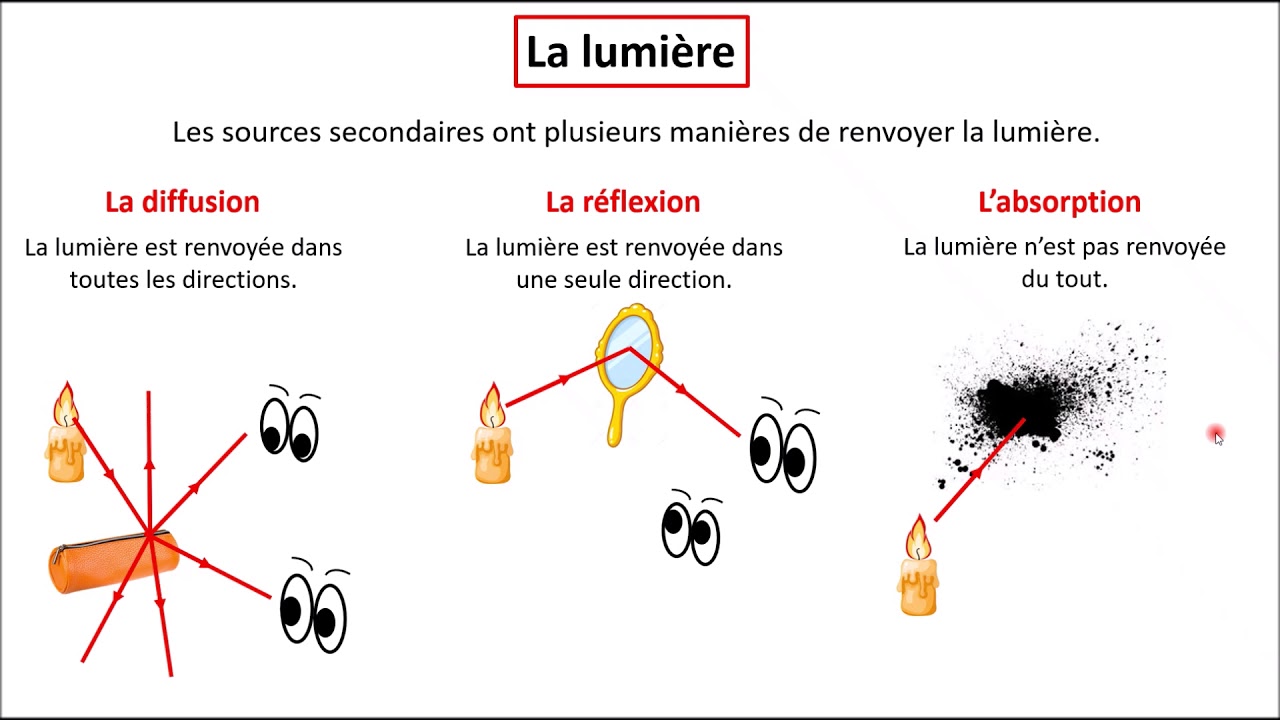 La lumière

Les sources secondaires ont plusieurs manières de renvoyer la lumière.

La diffusion

La lumière est renvoyée dans toutes les directions.

La réflexion

La lumière est renvoyée dans une seule direction.

L'absorption

La lumière n'est pas renvoyée du tout.